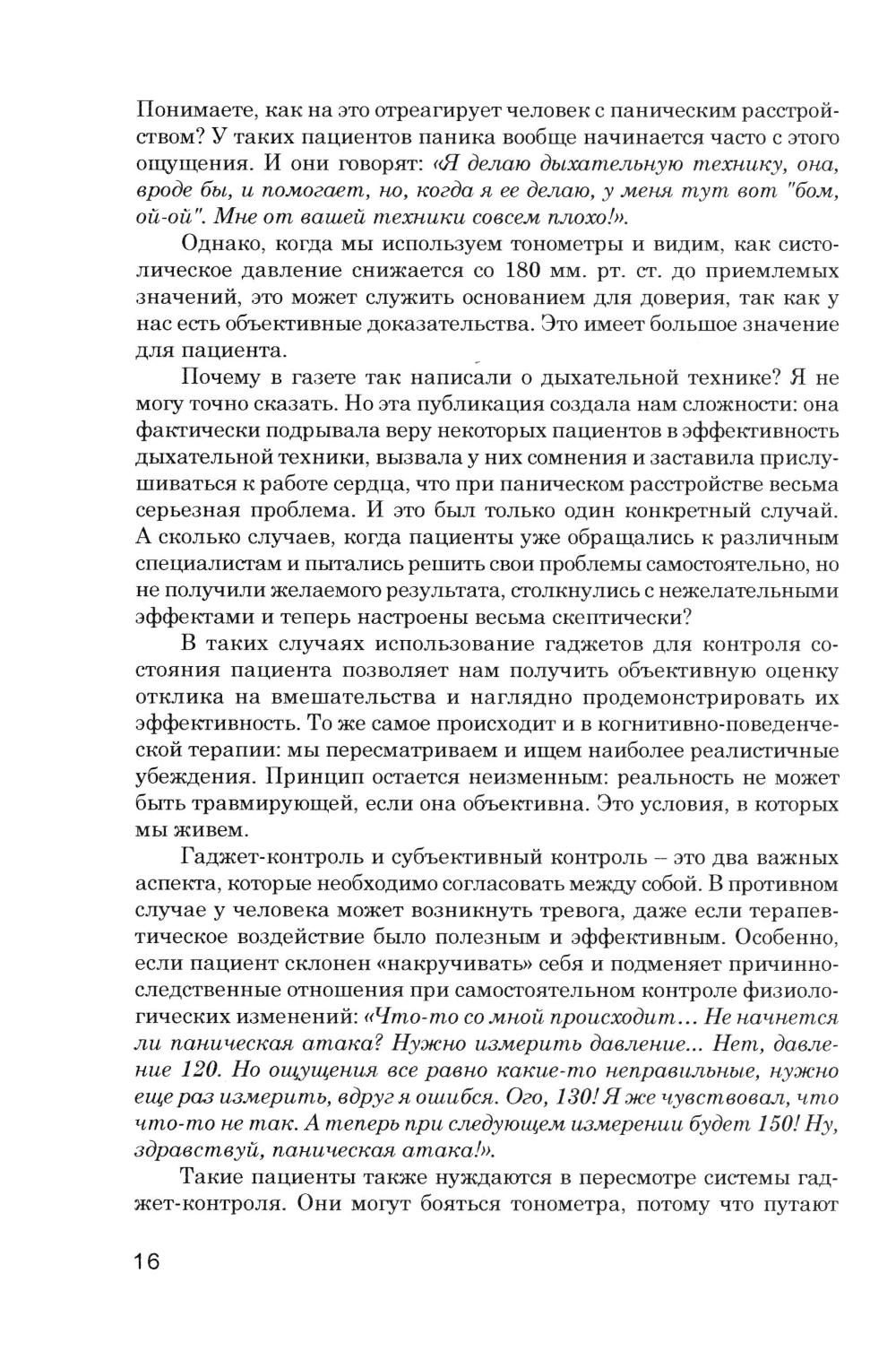 Понимаете, как на это отреагирует человек с паническим расстройством? У таких пациентов паника вообще начинается часто с этого ощущения. И они говорят: «Я делаю дыхательную технику, она, вроде бы, и помогает, но, когда я ее делаю, у меня тут вот "бом, ой-ой". Мне от вашей техники совсем плохо!».

Однако, когда мы используем тонометры и видим, как систолическое давление снижается со 180 мм. рт. ст. до приемлемых значений, это может служить основанием для доверия, так как у нас есть объективные доказательства. Это имеет большое значение для пациента.

Почему в газете так написали о дыхательной технике? Я не могу точно сказать. Но эта публикация создала нам сложности: она фактически подрывала веру некоторых пациентов в эффективность дыхательной техники, вызвала у них сомнения и заставила прислушиваться к работе сердца, что при паническом расстройстве весьма серьезная проблема. И это был только один конкретный случай. А сколько случаев, когда пациенты уже обращались к различным специалистам и пытались решить свои проблемы самостоятельно, но не получили желаемого результата, столкнулись с нежелательными эффектами и теперь настроены весьма скептически?

В таких случаях использование гаджетов для контроля состояния пациента позволяет нам получить объективную оценку отклика на вмешательства и наглядно продемонстрировать их эффективность. То же самое происходит и в когнитивно-поведенческой терапии: мы пересматриваем и ищем наиболее реалистичные убеждения. Принцип остается неизменным: реальность не может быть травмирующей, если она объективна. Это условия, в которых мы живем.

Гаджет-контроль и субъективный контроль – это два важных аспекта, которые необходимо согласовать между собой. В противном случае у человека может возникнуть тревога, даже если терапевтическое воздействие было полезным и эффективным. Особенно, если пациент склонен «накручивать» себя и подменяет причинно-следственные отношения при самостоятельном контроле физиологических изменений: «Что-то со мной происходит... Не начнется ли паническая атака? Нужно измерить давление... Нет, давление 120. Но ощущения все равно какие-то неправильные, нужно еще раз измерить, вдруг я ошибся. Ого, 130! Я же чувствовал, что что-то не так. А теперь при следующем измерении будет 150! Ну, здравствуй, паническая атака!».

Такие пациенты также нуждаются в пересмотре системы гаджет-контроля. Они могут бояться тонометра, потому что путают

16